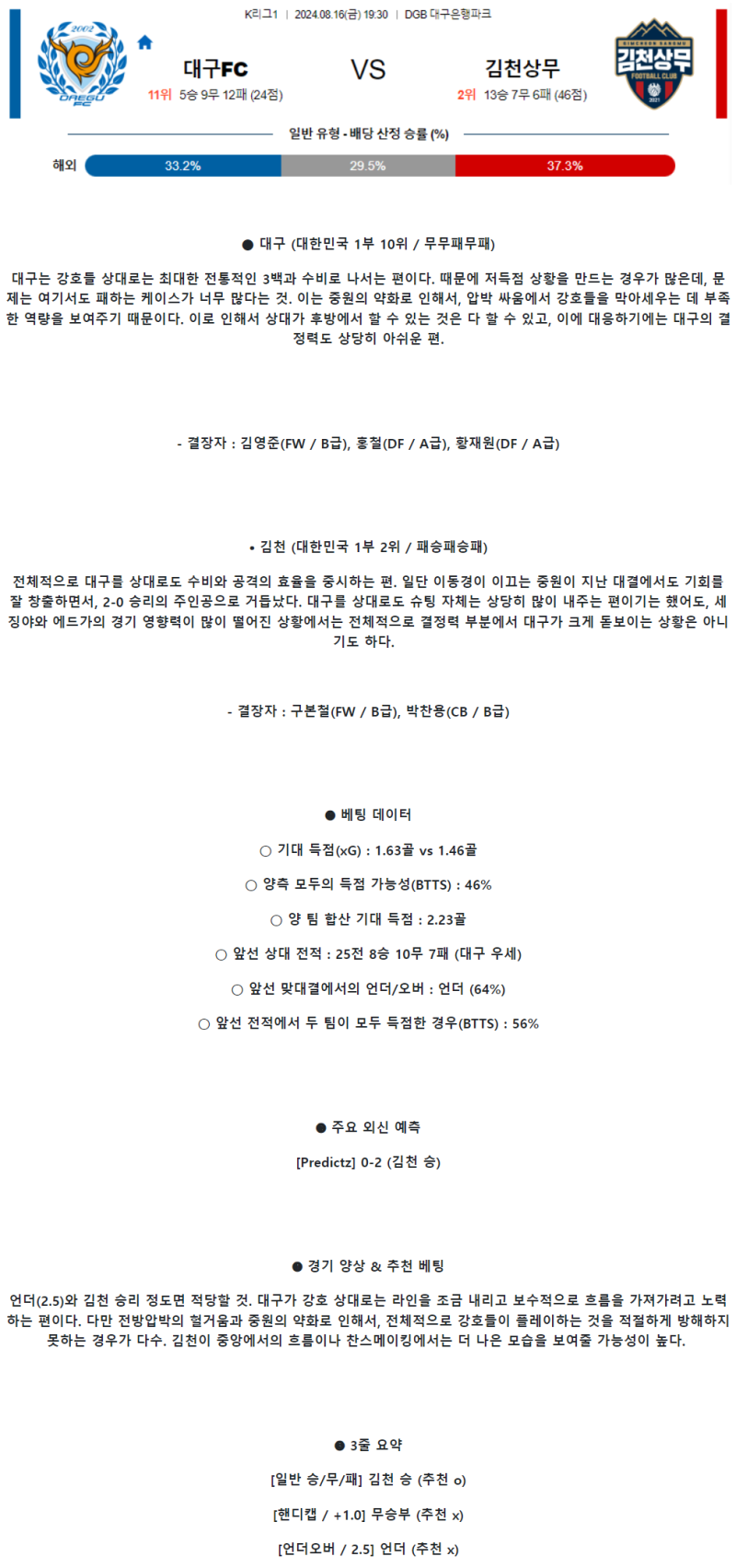 K리그1 | 2024.08.16(금) 19:30 | DGB 대구은행파크

2002
DAEGU FC

대구FC
11위 5승 9무 12패 (24점)

VS

김천상무
2위 13승 7무 6패 (46점)

GIMCHEON SANGMU
김천상무
FOOTBALL CLUB
2021

일반 유형 - 배당 산정 승률 (%)

해외 33.2% 29.5% 37.3%

● 대구 (대한민국 1부 10위 / 무무패무패)

대구는 강호를 상대로는 최대한 전통적인 3백과 수비로 나서는 편이다. 때문에 저득점 상황을 만드는 경우가 많은데, 문제는 여기서도 패하는 케이스가 너무 많다는 것. 이는 중원의 약화로 인해서, 압박 싸움에서 강호들을 막아세우는 데 부족한 역량을 보여주기 때문이다. 이로 인해서 상대가 후방에서 할 수 있는 것은 다 할 수 있고, 이에 대응하기에는 대구의 결정력도 상당히 아쉬운 편.

- 결장자 : 김영준(FW / B급), 홍철(DF / A급), 황재원(DF / A급)

• 김천 (대한민국 1부 2위 / 패승패승패)

전체적으로 대구를 상대로도 수비와 공격의 효율을 중시하는 편. 일단 이동경이 이끄는 중원이 지난 대결에서도 기회를 잘 창출하면서, 2-0 승리의 주인공으로 거듭났다. 대구를 상대로도 슈팅 자체는 상당히 많이 내주는 편이기는 했어도, 세징야와 에드가의 경기 영향력이 많이 떨어진 상황에서는 전체적으로 결정력 부분에서 대구가 크게 돋보이는 상황은 아니기도 하다.

- 결장자 : 구본철(FW / B급), 박찬용(CB / B급)

● 베팅 데이터

○ 기대 득점(xG) : 1.63골 vs 1.46골

○ 양측 모두의 득점 가능성(BTTS) : 46%

○ 양 팀 합산 기대 득점 : 2.23골

○ 앞선 상대 전적 : 25전 8승 10무 7패 (대구 우세)

○ 앞선 맞대결에서의 언더/오버 : 언더 (64%)

○ 앞선 전적에서 두 팀이 모두 득점한 경우(BTTS) : 56%

● 주요 외신 예측

[Predictz] 0-2 (김천 승)

● 경기 양상 & 추천 베팅

언더(2.5)와 김천 승리 정도면 적당할 것. 대구가 강호 상대로는 라인을 조금 내리고 보수적으로 흐름을 가져가려고 노력하는 편이다. 다만 전방압박의 헐거움과 중원의 약화로 인해서, 전체적으로 강호들이 플레이하는 것을 적절하게 방해하지 못하는 경우가 다수. 김천이 중앙에서의 흐름이나 찬스메이킹에서는 더 나은 모습을 보여줄 가능성이 높다.

● 3줄 요약

[일반 승/무/패] 김천 승 (추천 o)

[핸디캡 / +1.0] 무승부 (추천 x)

[언더오버 / 2.5] 언더 (추천 x)